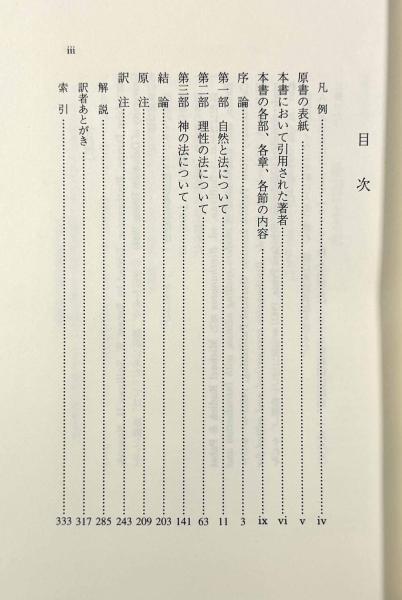 目次

凡例 iv
原書の表紙 v
本書において引用された著者 vi
本書の各部、各章、各節の内容 ix
序論 3
第一部 自然と法について 11
第二部 理性の法について 63
第三部 神の法について 141
結論 203
原注 209
訳注 243
解説 285
訳者あとがき 317
索引 333

iii